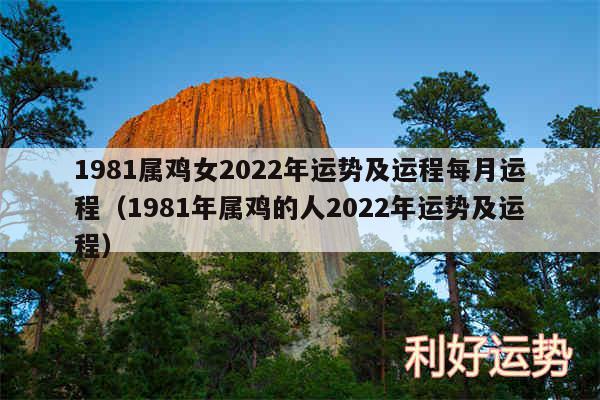 1981属鸡女2022年运势及运程每月运程（1981年属鸡的人2022年运势及运程）

利好运势